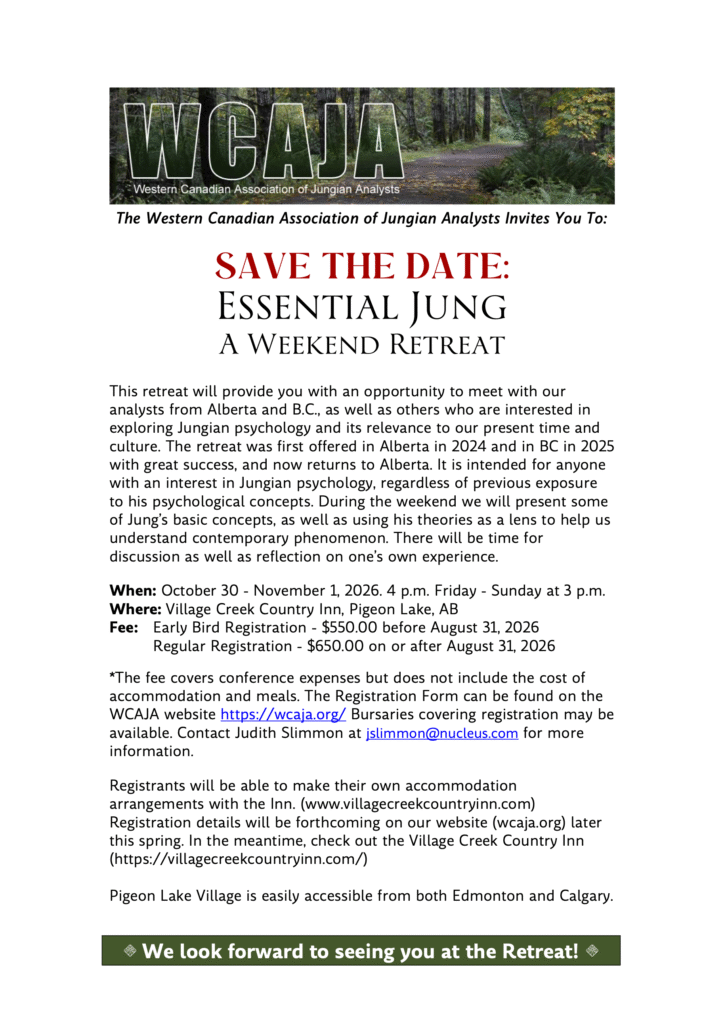 WCAJA
Western Canadian Association of Jungian Analysts

The Western Canadian Association of Jungian Analysts Invites You To:

SAVE THE DATE:
ESSENTIAL JUNG
A WEEKEND RETREAT

This retreat will provide you with an opportunity to meet with our analysts from Alberta and B.C., as well as others who are interested in exploring Jungian psychology and its relevance to our present time and culture. The retreat was first offered in Alberta in 2024 and in BC in 2025 with great success, and now returns to Alberta. It is intended for anyone with an interest in Jungian psychology, regardless of previous exposure to his psychological concepts. During the weekend we will present some of Jung's basic concepts, as well as using his theories as a lens to help us understand contemporary phenomenon. There will be time for discussion as well as reflection on one's own experience.

When: October 30 - November 1, 2026. 4 p.m. Friday - Sunday at 3 p.m.
Where: Village Creek Country Inn, Pigeon Lake, AB
Fee: Early Bird Registration - $550.00 before August 31, 2026
Regular Registration - $650.00 on or after August 31, 2026

*The fee covers conference expenses but does not include the cost of accommodation and meals. The Registration Form can be found on the WCAJA website https://wcaja.org/ Bursaries covering registration may be available. Contact Judith Slimmon at jslimmon@nucleus.com for more information.

Registrants will be able to make their own accommodation arrangements with the Inn. (www.villagecreekcountryinn.com) Registration details will be forthcoming on our website (wcaja.org) later this spring. In the meantime, check out the Village Creek Country Inn (https://villagecreekcountryinn.com/)

Pigeon Lake Village is easily accessible from both Edmonton and Calgary.

We look forward to seeing you at the Retreat!